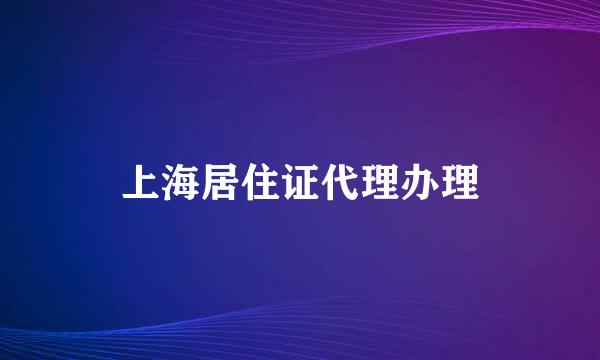 上海居住证代理办理